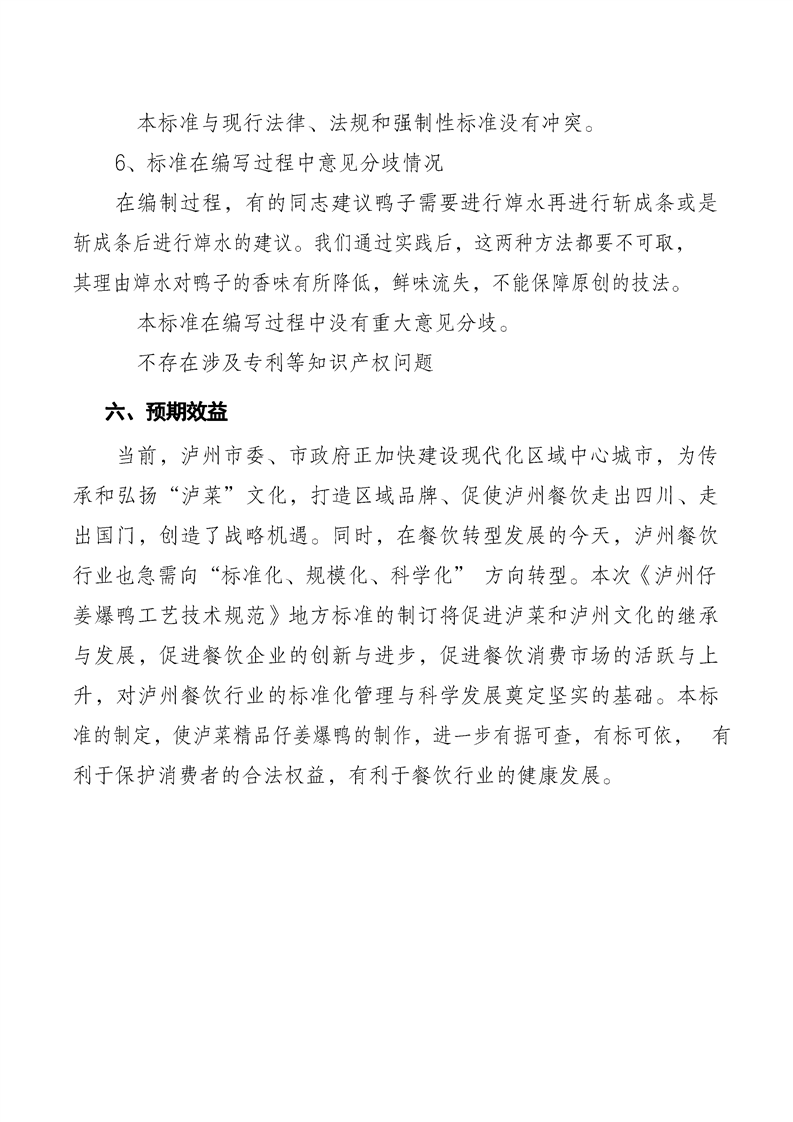 本标准与现行法律、法规和强制性标准没有冲突。

6、标准在编写过程中意见分歧情况

在编制过程，有的同志建议鸭子需要进行焯水再进行斩成条或是斩成条后进行焯水的建议。我们通过实践后，这两种方法都要不可取，其理由焯水对鸭子的香味有所降低，鲜味流失，不能保障原创的技法。

本标准在编写过程中没有重大意见分歧。

不存在涉及专利等知识产权问题

六、预期效益

当前，泸州市委、市政府正加快建设现代化区域中心城市，为传承和弘扬“泸菜”文化，打造区域品牌、促使泸州餐饮走出四川、走出国门，创造了战略机遇。同时，在餐饮转型发展的今天，泸州餐饮行业也急需向“标准化、规模化、科学化” 方向转型。本次《泸州仔姜爆鸭工艺技术规范》地方标准的制订将促进泸菜和泸州文化的继承与发展，促进餐饮企业的创新与进步，促进餐饮消费市场的活跃与上升，对泸州餐饮行业的标准化管理与科学发展奠定坚实的基础。本标准的制定，使泸菜精品仔姜爆鸭的制作，进一步有据可查，有标可依， 有利于保护消费者的合法权益，有利于餐饮行业的健康发展。